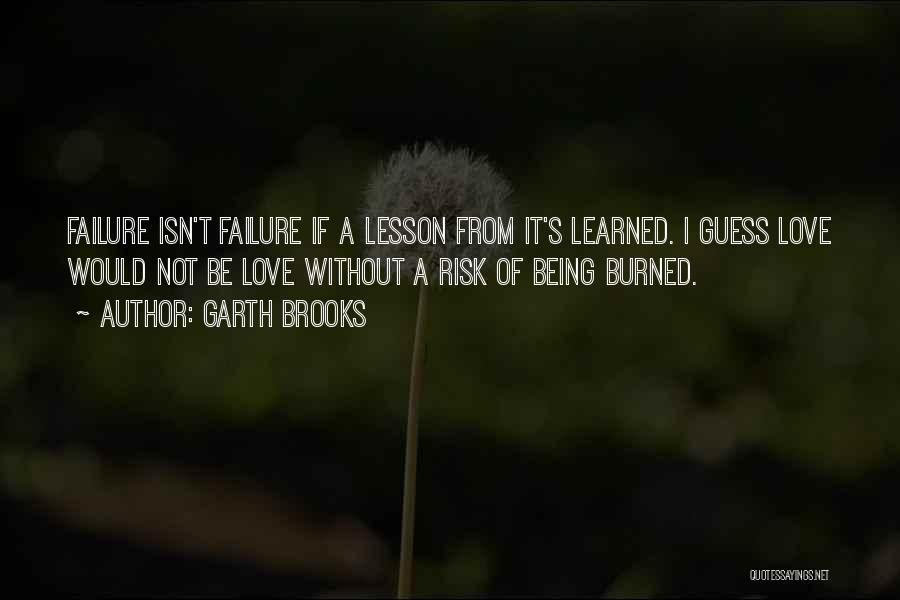 FAILURE ISN'T FAILURE IF A LESSON FROM IT'S LEARNED. I GUESS LOVE WOULD NOT BE LOVE WITHOUT A RISK OF BEING BURNED.

~ AUTHOR: GARTH BROOKS

QUOTESSAYINGS.NET